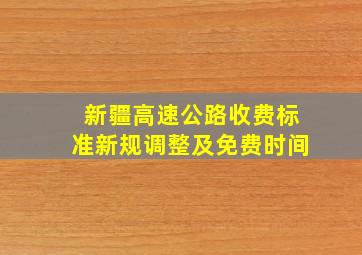 新疆高速公路收费标准新规调整及免费时间